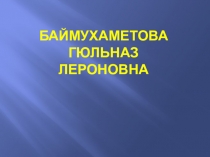 БАЙМУХАМЕТОВА ГЮЛЬНАЗ ЛЕРОНОВНА